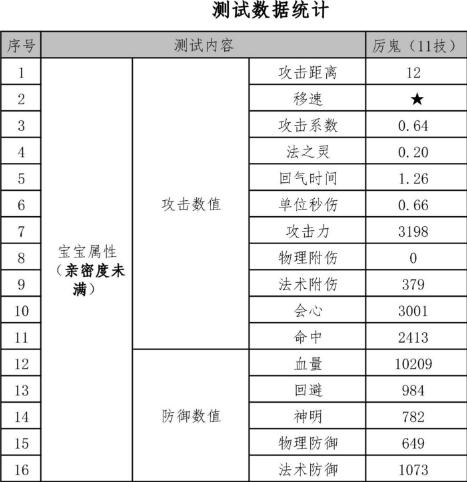 测试数据统计

| 序号 | 测试内容 | | | 厉鬼（11技） |
|---|---|---|---|---|
| 1 | 宝宝属性（亲密度未满） | 攻击数值 | 攻击距离 | 12 |
| 2 | | | 移速 | ★ |
| 3 | | | 攻击系数 | 0.64 |
| 4 | | | 法之灵 | 0.20 |
| 5 | | | 回气时间 | 1.26 |
| 6 | | | 单位秒伤 | 0.66 |
| 7 | | | 攻击力 | 3198 |
| 8 | | | 物理附伤 | 0 |
| 9 | | | 法术附伤 | 379 |
| 10 | | | 会心 | 3001 |
| 11 | | | 命中 | 2413 |
| 12 | | 防御数值 | 血量 | 10209 |
| 13 | | | 回避 | 984 |
| 14 | | | 神明 | 782 |
| 15 | | | 物理防御 | 649 |
| 16 | | | 法术防御 | 1073 |